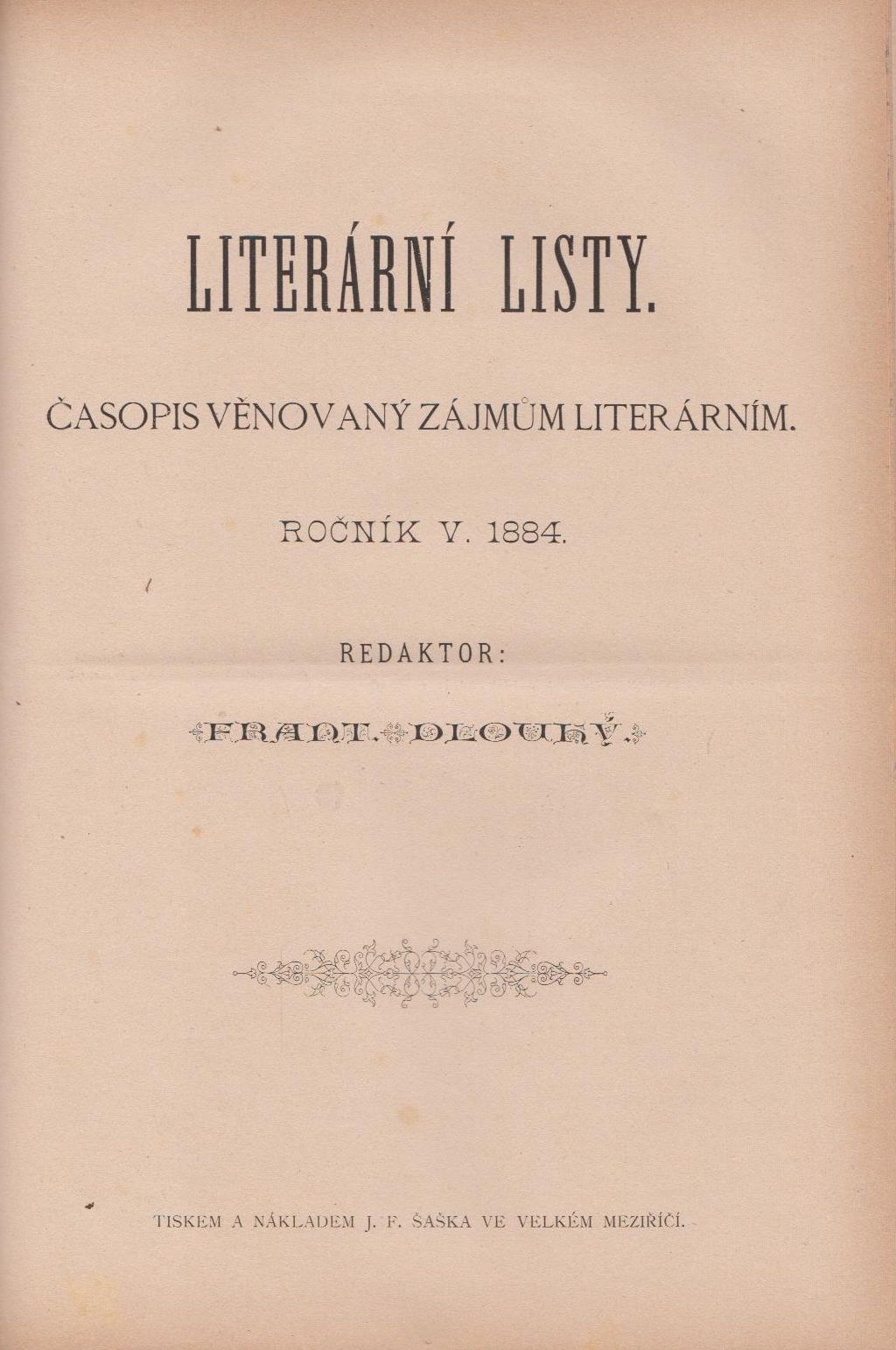 LITERÁRNÍ LISTY.

ČASOPIS VĚNOVANÝ ZÁJMŮM LITERÁRNÍM.

ROČNÍK V. 1884.

REDAKTOR:

FRANT. DLOUHÝ.

TISKEM A NÁKLADEM J. F. ŠAŠKA VE VELKÉM MEZIŘÍČÍ.